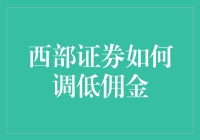 西部证券如何调低佣金